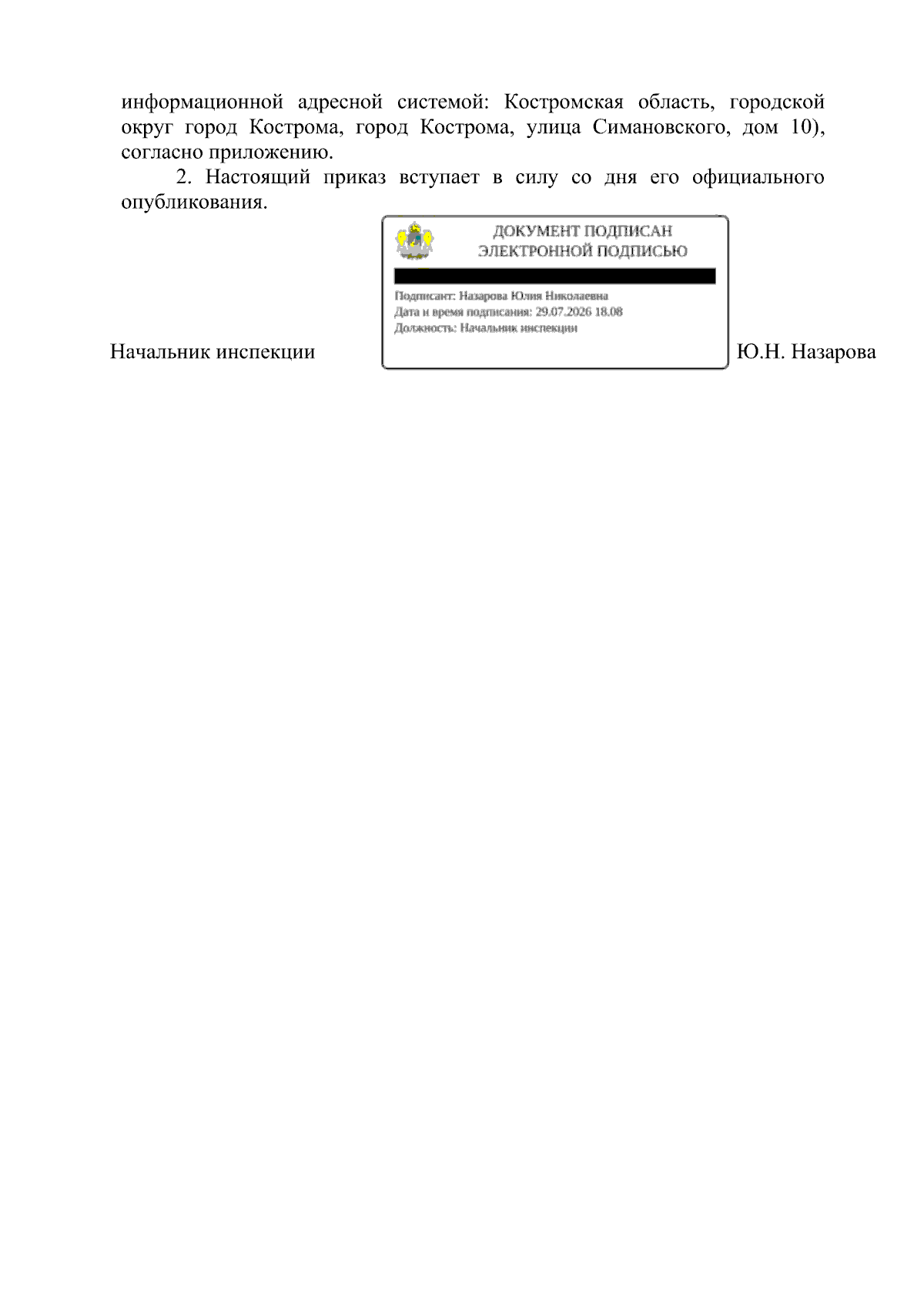 информационной адресной системой: Костромская область, городской округ город Кострома, город Кострома, улица Симановского, дом 10), согласно приложению.

2. Настоящий приказ вступает в силу со дня его официального опубликования.

ДОКУМЕНТ ПОДПИСАН
ЭЛЕКТРОННОЙ ПОДПИСЬЮ

Подписант: Назарова Юлия Николаевна
Дата и время подписания: 29.07.2026 18.08
Должность: Начальник инспекции

Начальник инспекции

Ю.Н. Назарова